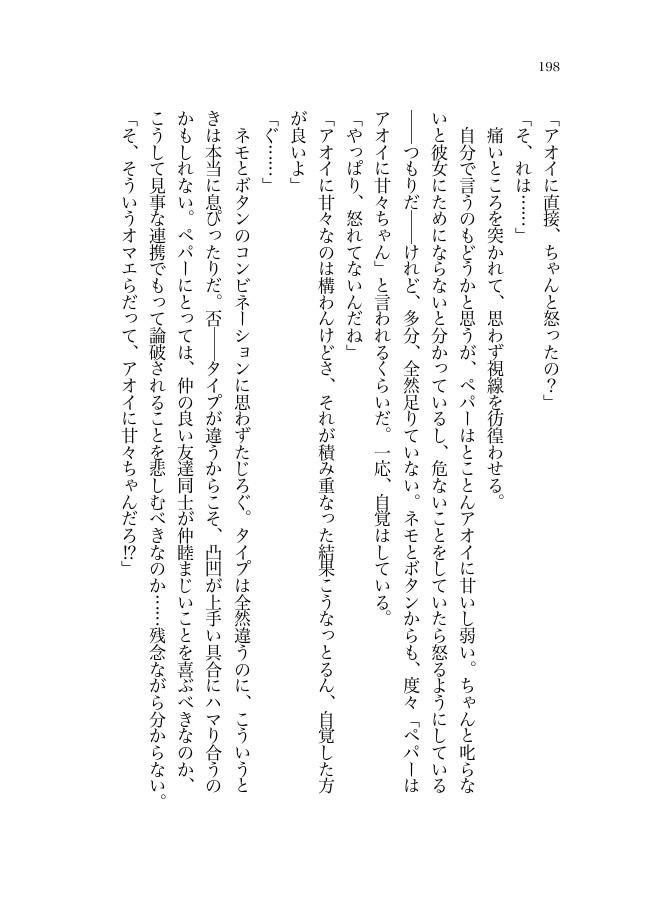 198

「アオイに直接、ちゃんと怒ったの？」

「そ、れは……」

痛いところを突かれて、思わず視線を彷徨わせる。

自分で言うのもどうかと思うが、ペパーはとことんアオイに甘いし弱い。ちゃんと叱らないと彼女にためにならないと分かっているし、危ないことをしていたら怒るようにしている――つもりだ――けれど、多分、全然足りていない。ネモとボタンからも、度々「ペパーはアオイに甘々ちゃん」と言われるくらいだ。一応、自覚はしている。

「やっぱり、怒れてないんだね」

「アオイに甘々なのは構わんけどさ、それが積み重なった結果こうなっとるん、自覚した方が良いよ」

「ぐ……」

ネモとボタンのコンビネーションに思わずたじろぐ。タイプは全然違うのに、こういうときは本当に息ぴったりだ。否――タイプが違うからこそ、凸凹が上手い具合にハマり合うのかもしれない。ペパーにとっては、仲の良い友達同士が仲睦まじいことを喜ぶべきなのか、こうして見事な連携でもって論破されることを悲しむべきなのか……残念ながら分からない。

「そ、そういうオマエらだって、アオイに甘々ちゃんだろ!?」